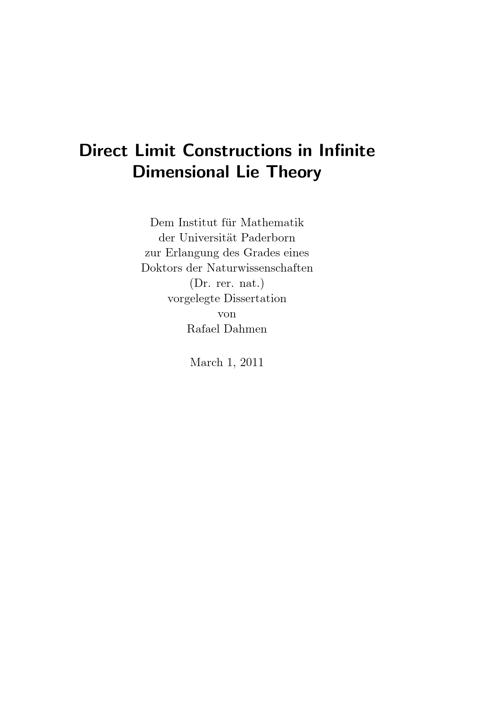 Direct Limit Constructions in Infinite Dimensional Lie Theory

Dem Institut für Mathematik
der Universität Paderborn
zur Erlangung des Grades eines
Doktors der Naturwissenschaften
(Dr. rer. nat.)
vorgelegte Dissertation
von
Rafael Dahmen

March 1, 2011